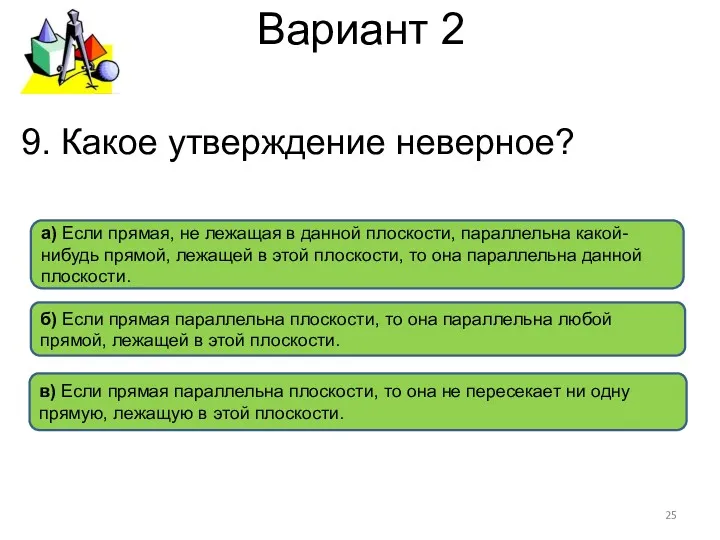 Вариант 2

9. Какое утверждение неверное?

а) Если прямая, не лежащая в данной плоскости, параллельна какой-нибудь прямой, лежащей в этой плоскости, то она параллельна данной плоскости.

б) Если прямая параллельна плоскости, то она параллельна любой прямой, лежащей в этой плоскости.

в) Если прямая параллельна плоскости, то она не пересекает ни одну прямую, лежащую в этой плоскости.

25